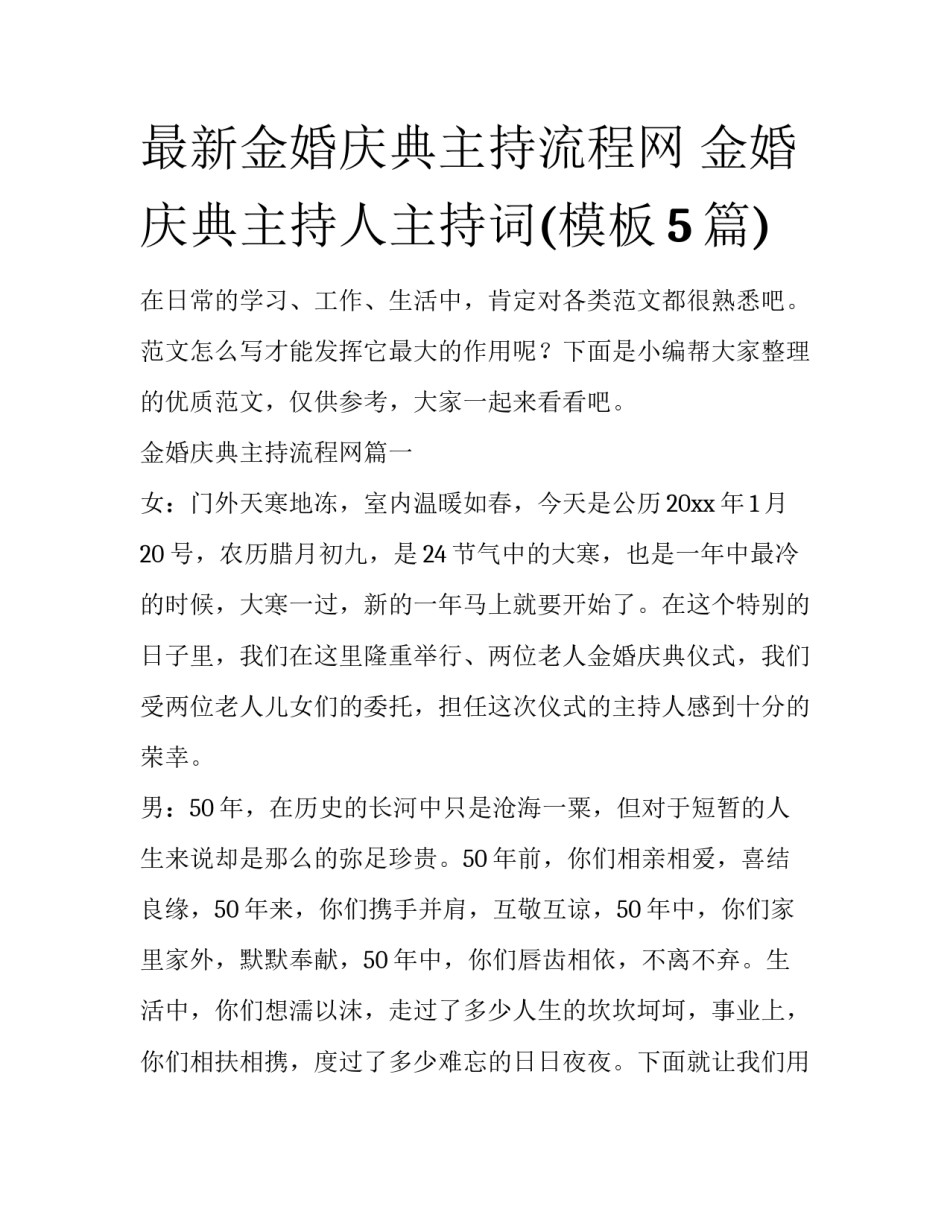 最新金婚庆典主持流程网 金婚庆典主持人主持词(模板5篇)

在日常的学习、工作、生活中，肯定对各类范文都很熟悉吧。范文怎么写才能发挥它最大的作用呢？下面是小编帮大家整理的优质范文，仅供参考，大家一起来看看吧。

金婚庆典主持流程网篇一

女：门外天寒地冻，室内温暖如春，今天是公历20xx年1月20号，农历腊月初九，是24节气中的大寒，也是一年中最冷的时候，大寒一过，新的一年马上就要开始了。在这个特别的日子里，我们在这里隆重举行、两位老人金婚庆典仪式，我们受两位老人儿女们的委托，担任这次仪式的主持人感到十分的荣幸。

男：50年，在历史的长河中只是沧海一粟，但对于短暂的人生来说却是那么的弥足珍贵。50年前，你们相亲相爱，喜结良缘，50年来，你们携手并肩，互敬互谅，50年中，你们家里家外，默默奉献，50年中，你们唇齿相依，不离不弃。生活中，你们想濡以沫，走过了多少人生的坎坎坷坷，事业上，你们相扶相携，度过了多少难忘的日日夜夜。下面就让我们用